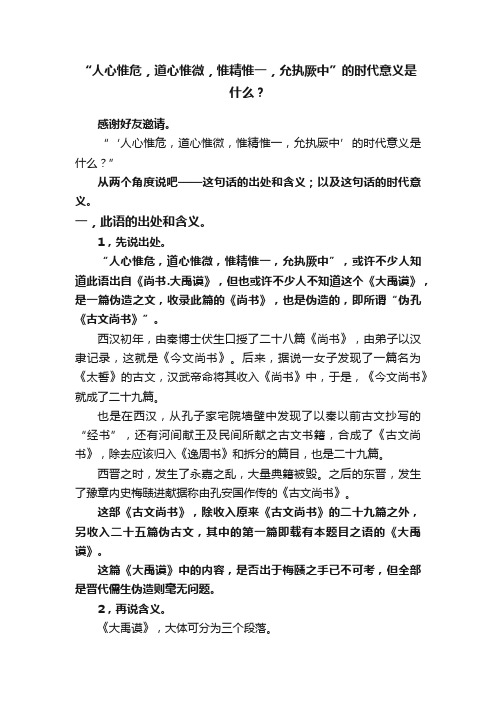 “人心惟危，道心惟微，惟精惟一，允执厥中”的时代意义是什么？

感谢好友邀请。

“‘人心惟危，道心惟微，惟精惟一，允执厥中’的时代意义是什么？”

从两个角度说吧——这句话的出处和含义；以及这句话的时代意义。

一，此语的出处和含义。

1，先说出处。

“人心惟危，道心惟微，惟精惟一，允执厥中”，或许不少人知道此语出自《尚书.大禹谟》，但也或许不少人不知道这个《大禹谟》，是一篇伪造之文，收录此篇的《尚书》，也是伪造的，即所谓“伪孔《古文尚书》”。

西汉初年，由秦博士伏生口授了二十八篇《尚书》，由弟子以汉隶记录，这就是《今文尚书》。后来，据说一女子发现了一篇名为《太誓》的古文，汉武帝命将其收入《尚书》中，于是，《今文尚书》就成了二十九篇。

也是在西汉，从孔子家宅院墙壁中发现了以秦以前古文抄写的“经书”，还有河间献王及民间所献之古文书籍，合成了《古文尚书》，除去应该归入《逸周书》和拆分的篇目，也是二十九篇。

西晋之时，发生了永嘉之乱，大量典籍被毁。之后的东晋，发生了豫章内史梅赜进献据称由孔安国作传的《古文尚书》。

这部《古文尚书》，除收入原来《古文尚书》的二十九篇之外，另收入二十五篇伪古文，其中的第一篇即载有本题目之语的《大禹谟》。

这篇《大禹谟》中的内容，是否出于梅赜之手已不可考，但全部是晋代儒生伪造则毫无问题。

2，再说含义。

《大禹谟》，大体可分为三个段落。